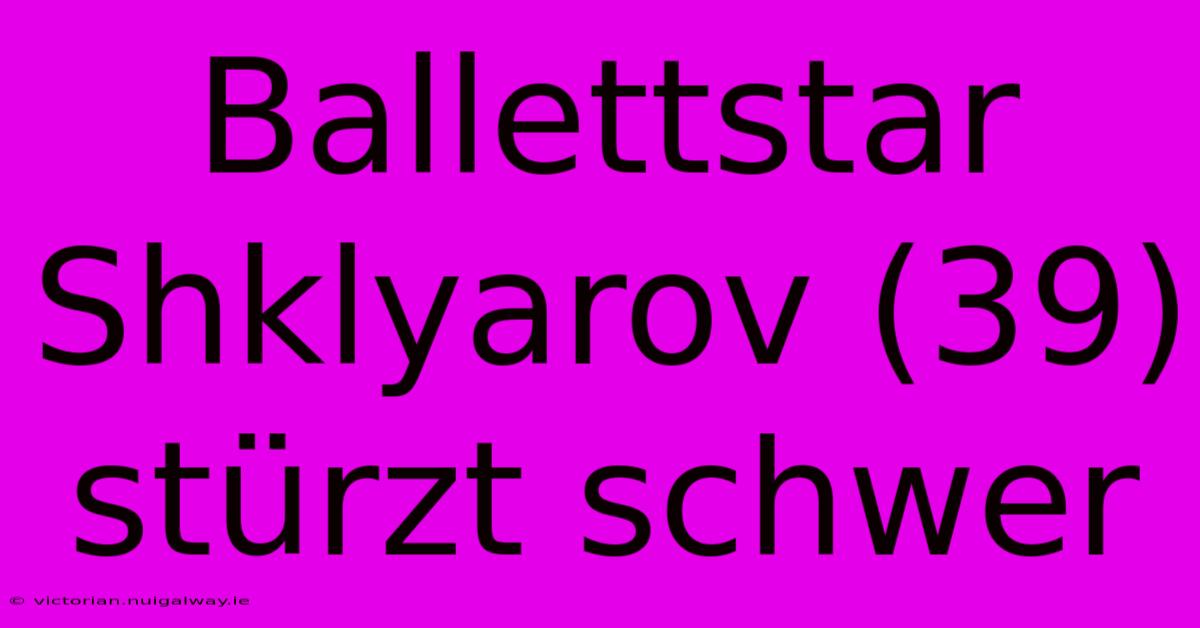 Ballettstar Shklyarov (39) stürzt schwer

© victorian.nuigalway.ie